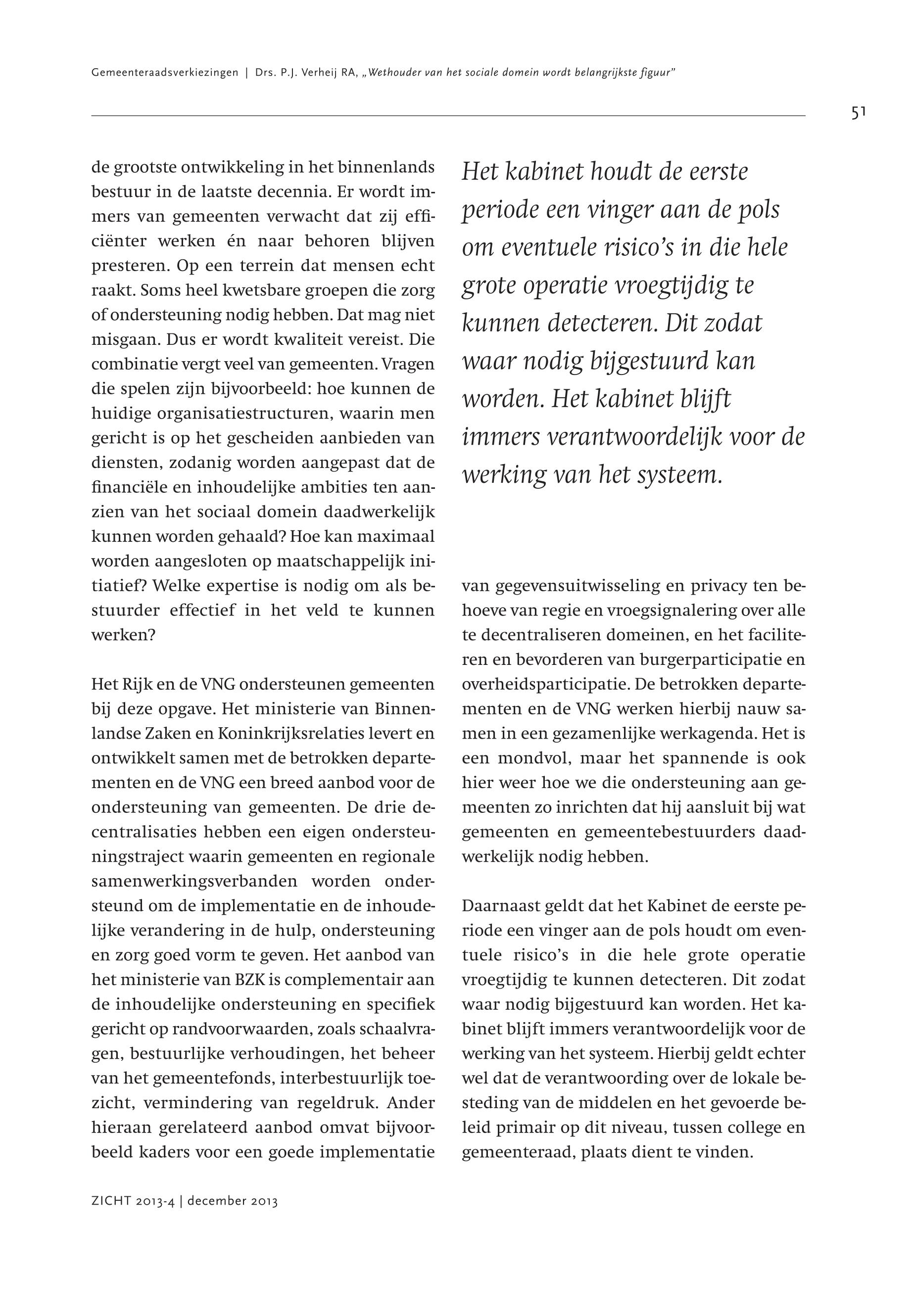 Gemeenteraadsverkiezingen | Drs. P.J. Verheij RA, „Wethouder van het sociale domein wordt belangrijkste figuur”

51

de grootste ontwikkeling in het binnenlands bestuur in de laatste decennia. Er wordt immers van gemeenten verwacht dat zij efficiënter werken én naar behoren blijven presteren. Op een terrein dat mensen echt raakt. Soms heel kwetsbare groepen die zorg of ondersteuning nodig hebben. Dat mag niet misgaan. Dus er wordt kwaliteit vereist. Die combinatie vergt veel van gemeenten. Vragen die spelen zijn bijvoorbeeld: hoe kunnen de huidige organisatiestructuren, waarin men gericht is op het gescheiden aanbieden van diensten, zodanig worden aangepast dat de financiële en inhoudelijke ambities ten aanzien van het sociaal domein daadwerkelijk kunnen worden gehaald? Hoe kan maximaal worden aangesloten op maatschappelijk initiatief? Welke expertise is nodig om als bestuurder effectief in het veld te kunnen werken?

Het Rijk en de VNG ondersteunen gemeenten bij deze opgave. Het ministerie van Binnenlandse Zaken en Koninkrijksrelaties levert en ontwikkelt samen met de betrokken departementen en de VNG een breed aanbod voor de ondersteuning van gemeenten. De drie decentralisaties hebben een eigen ondersteuningstraject waarin gemeenten en regionale samenwerkingsverbanden worden ondersteund om de implementatie en de inhoudelijke verandering in de hulp, ondersteuning en zorg goed vorm te geven. Het aanbod van het ministerie van BZK is complementair aan de inhoudelijke ondersteuning en specifiek gericht op randvoorwaarden, zoals schaalvragen, bestuurlijke verhoudingen, het beheer van het gemeentefonds, interbestuurlijk toezicht, vermindering van regeldruk. Ander hieraan gerelateerd aanbod omvat bijvoorbeeld kaders voor een goede implementatie

Het kabinet houdt de eerste periode een vinger aan de pols om eventuele risico’s in die hele grote operatie vroegtijdig te kunnen detecteren. Dit zodat waar nodig bijgestuurd kan worden. Het kabinet blijft immers verantwoordelijk voor de werking van het systeem.

van gegevensuitwisseling en privacy ten behoeve van regie en vroegsignalering over alle te decentraliseren domeinen, en het faciliteren en bevorderen van burgerparticipatie en overheidsparticipatie. De betrokken departementen en de VNG werken hierbij nauw samen in een gezamenlijke werkagenda. Het is een mondvol, maar het spannende is ook hier weer hoe we die ondersteuning aan gemeenten zo inrichten dat hij aansluit bij wat gemeenten en gemeentebestuurders daadwerkelijk nodig hebben.

Daarnaast geldt dat het Kabinet de eerste periode een vinger aan de pols houdt om eventuele risico’s in die hele grote operatie vroegtijdig te kunnen detecteren. Dit zodat waar nodig bijgestuurd kan worden. Het kabinet blijft immers verantwoordelijk voor de werking van het systeem. Hierbij geldt echter wel dat de verantwoording over de lokale besteding van de middelen en het gevoerde beleid primair op dit niveau, tussen college en gemeenteraad, plaats dient te vinden.

ZICHT 2013-4 | december 2013